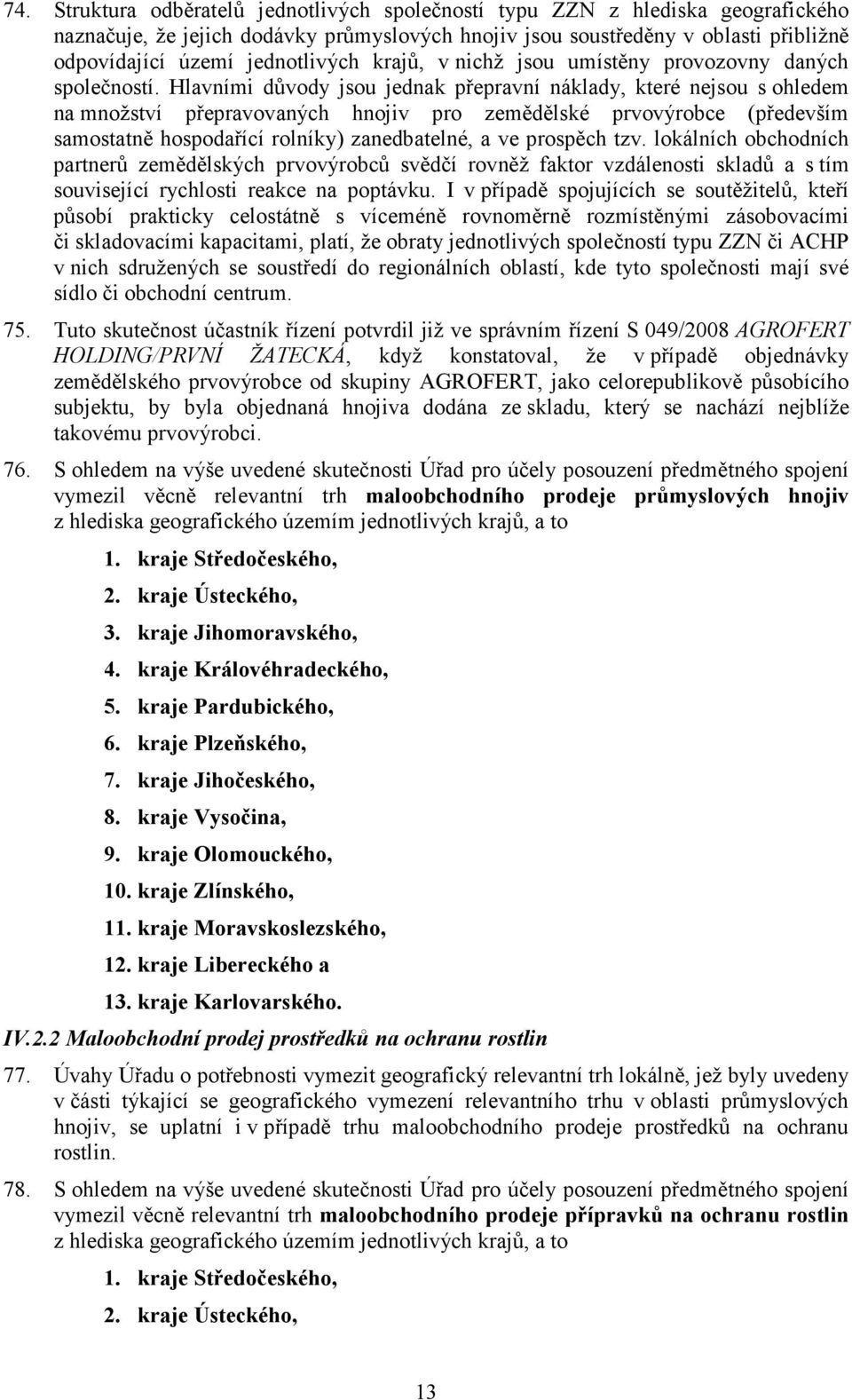 74. Struktura odběratelů jednotlivých společností typu ZZN z hlediska geografického naznačuje, že jejich dodávky průmyslových hnojiv jsou soustředěny v oblasti přibližně odpovídající území jednotlivých krajů, v nichž jsou umístěny provozovny daných společností. Hlavními důvody jsou jednak přepravní náklady, které nejsou s ohledem na množství přepravovaných hnojiv pro zemědělské prvovýrobce (především samostatně hospodařící rolníky) zanedbatelné, a ve prospěch tzv. lokálních obchodních partnerů zemědělských prvovýrobců svědčí rovněž faktor vzdálenosti skladů a s tím související rychlosti reakce na poptávku. I v případě spojujících se soutěžitelů, kteří působí prakticky celostátně s víceméně rovnoměrně rozmístěnými zásobovacími či skladovacími kapacitami, platí, že obraty jednotlivých společností typu ZZN či ACHP v nich sdružených se soustředí do regionálních oblastí, kde tyto společnosti mají své sídlo či obchodní centrum.

75. Tuto skutečnost účastník řízení potvrdil již ve správním řízení S 049/2008 AGROFERT HOLDING/PRVNÍ ŽATECKÁ, když konstatoval, že v případě objednávky zemědělského prvovýrobce od skupiny AGROFERT, jako celorepublikově působícího subjektu, by byla objednaná hnojiva dodána ze skladu, který se nachází nejblíže takovému prvovýrobci.

76. S ohledem na výše uvedené skutečnosti Úřad pro účely posouzení předmětného spojení vymezil věcně relevantní trh maloobchodního prodeje průmyslových hnojiv z hlediska geografického územím jednotlivých krajů, a to

1. kraje Středočeského,
2. kraje Ústeckého,
3. kraje Jihomoravského,
4. kraje Královéhradeckého,
5. kraje Pardubického,
6. kraje Plzeňského,
7. kraje Jihočeského,
8. kraje Vysočina,
9. kraje Olomouckého,
10. kraje Zlínského,
11. kraje Moravskoslezského,
12. kraje Libereckého a
13. kraje Karlovarského.

IV.2.2 Maloobchodní prodej prostředků na ochranu rostlin

77. Úvahy Úřadu o potřebnosti vymezit geografický relevantní trh lokálně, jež byly uvedeny v části týkající se geografického vymezení relevantního trhu v oblasti průmyslových hnojiv, se uplatní i v případě trhu maloobchodního prodeje prostředků na ochranu rostlin.

78. S ohledem na výše uvedené skutečnosti Úřad pro účely posouzení předmětného spojení vymezil věcně relevantní trh maloobchodního prodeje přípravků na ochranu rostlin z hlediska geografického územím jednotlivých krajů, a to

1. kraje Středočeského,
2. kraje Ústeckého,

13